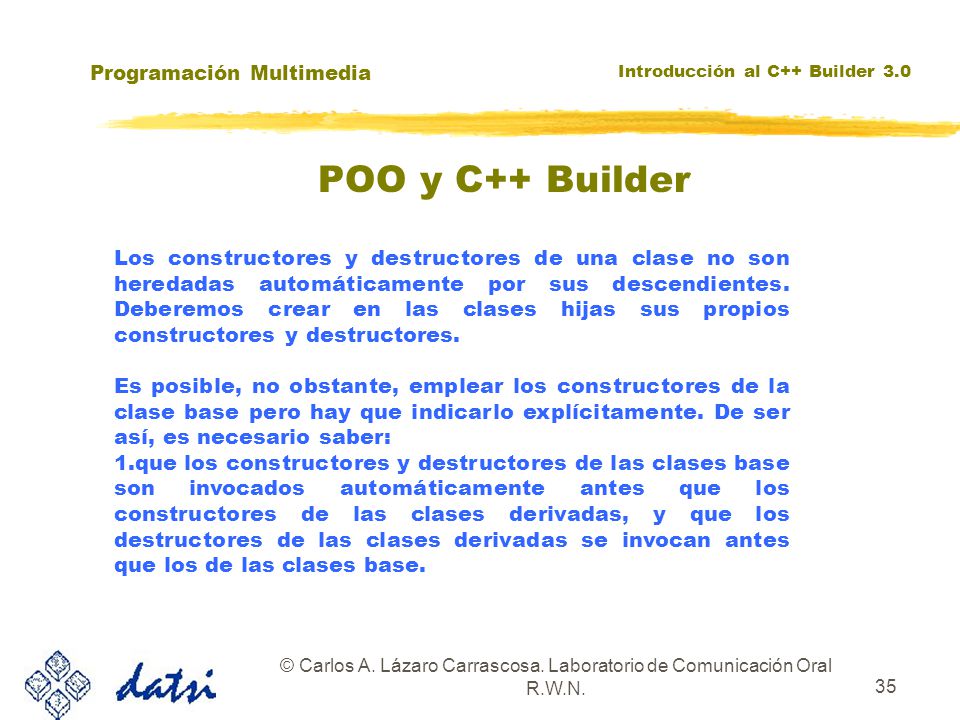 Programación Multimedia

Introducción al C++ Builder 3.0

POO y C++ Builder

Los constructores y destructores de una clase no son heredadas automáticamente por sus descendientes. Deberemos crear en las clases hijas sus propios constructores y destructores.

Es posible, no obstante, emplear los constructores de la clase base pero hay que indicarlo explícitamente. De ser así, es necesario saber:
1.que los constructores y destructores de las clases base son invocados automáticamente antes que los constructores de las clases derivadas, y que los destructores de las clases derivadas se invocan antes que los de las clases base.

datsi

© Carlos A. Lázaro Carrascosa. Laboratorio de Comunicación Oral R.W.N.

35